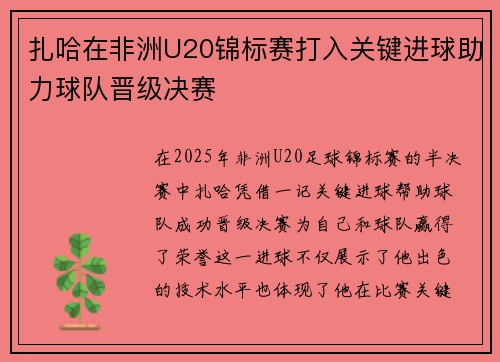 扎哈在非洲U20锦标赛打入关键进球助力球队晋级决赛

在2025年非洲U20足球锦标赛的半决赛中扎哈凭借一记关键进球帮助球队成功晋级决赛为自己和球队赢得了荣誉这一进球不仅展示了他出色的技术水平也体现了他在比赛关键